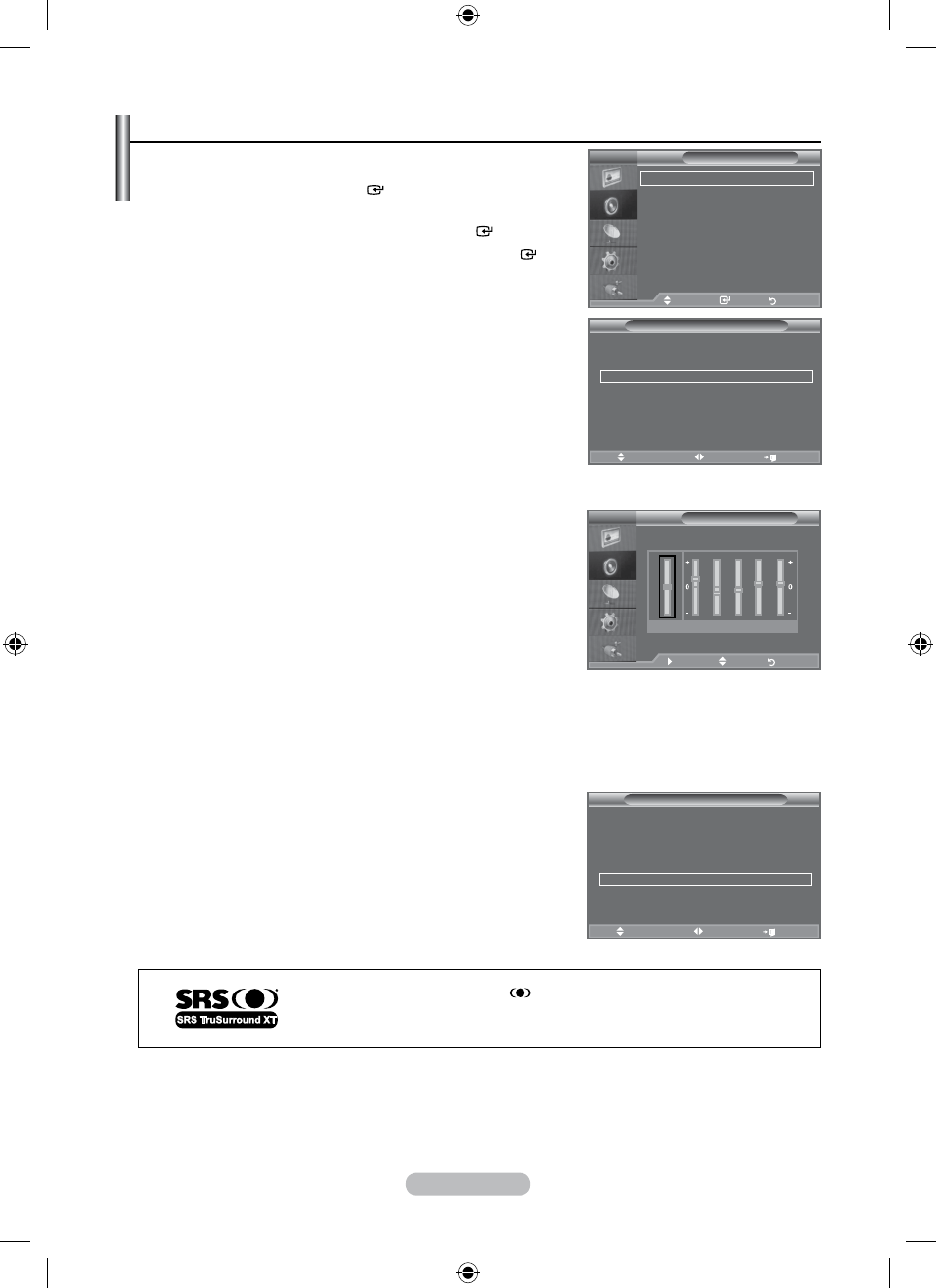 + 0 -
+ 0 -

SRS
SRS TruSurround XT